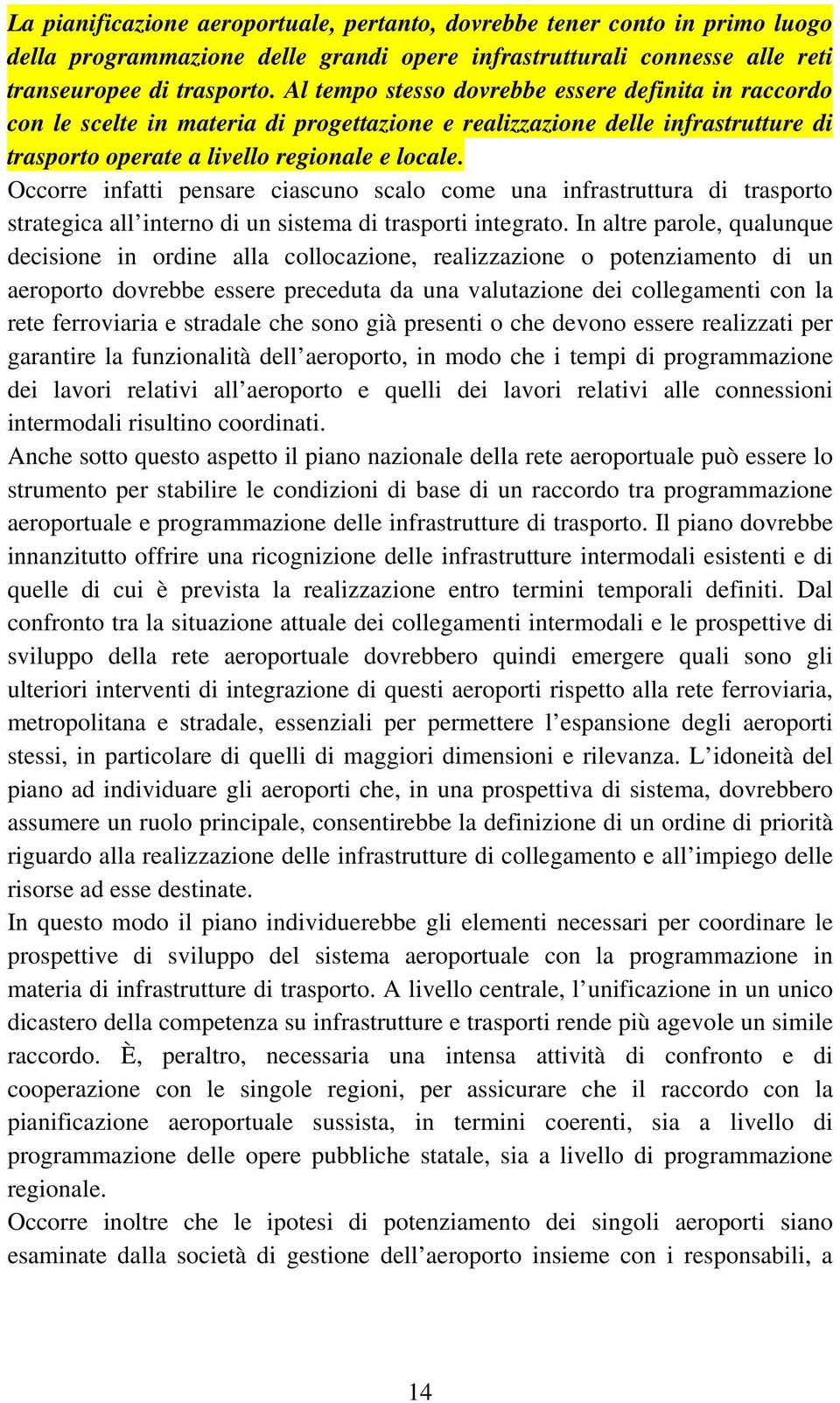 La pianificazione aeroportuale, pertanto, dovrebbe tener conto in primo luogo della programmazione delle grandi opere infrastrutturali connesse alle reti transeuropee di trasporto. Al tempo stesso dovrebbe essere definita in raccordo con le scelte in materia di progettazione e realizzazione delle infrastrutture di trasporto operate a livello regionale e locale.
Occorre infatti pensare ciascuno scalo come una infrastruttura di trasporto strategica all'interno di un sistema di trasporti integrato. In altre parole, qualunque decisione in ordine alla collocazione, realizzazione o potenziamento di un aeroporto dovrebbe essere preceduta da una valutazione dei collegamenti con la rete ferroviaria e stradale che sono già presenti o che devono essere realizzati per garantire la funzionalità dell'aeroporto, in modo che i tempi di programmazione dei lavori relativi all'aeroporto e quelli dei lavori relativi alle connessioni intermodali risultino coordinati.
Anche sotto questo aspetto il piano nazionale della rete aeroportuale può essere lo strumento per stabilire le condizioni di base di un raccordo tra programmazione aeroportuale e programmazione delle infrastrutture di trasporto. Il piano dovrebbe innanzitutto offrire una ricognizione delle infrastrutture intermodali esistenti e di quelle di cui è prevista la realizzazione entro termini temporali definiti. Dal confronto tra la situazione attuale dei collegamenti intermodali e le prospettive di sviluppo della rete aeroportuale dovrebbero quindi emergere quali sono gli ulteriori interventi di integrazione di questi aeroporti rispetto alla rete ferroviaria, metropolitana e stradale, essenziali per permettere l'espansione degli aeroporti stessi, in particolare di quelli di maggiori dimensioni e rilevanza. L'idoneità del piano ad individuare gli aeroporti che, in una prospettiva di sistema, dovrebbero assumere un ruolo principale, consentirebbe la definizione di un ordine di priorità riguardo alla realizzazione delle infrastrutture di collegamento e all'impiego delle risorse ad esse destinate.
In questo modo il piano individuerebbe gli elementi necessari per coordinare le prospettive di sviluppo del sistema aeroportuale con la programmazione in materia di infrastrutture di trasporto. A livello centrale, l'unificazione in un unico dicastero della competenza su infrastrutture e trasporti rende più agevole un simile raccordo. È, peraltro, necessaria una intensa attività di confronto e di cooperazione con le singole regioni, per assicurare che il raccordo con la pianificazione aeroportuale sussista, in termini coerenti, sia a livello di programmazione delle opere pubbliche statale, sia a livello di programmazione regionale.
Occorre inoltre che le ipotesi di potenziamento dei singoli aeroporti siano esaminate dalla società di gestione dell'aeroporto insieme con i responsabili, a

14